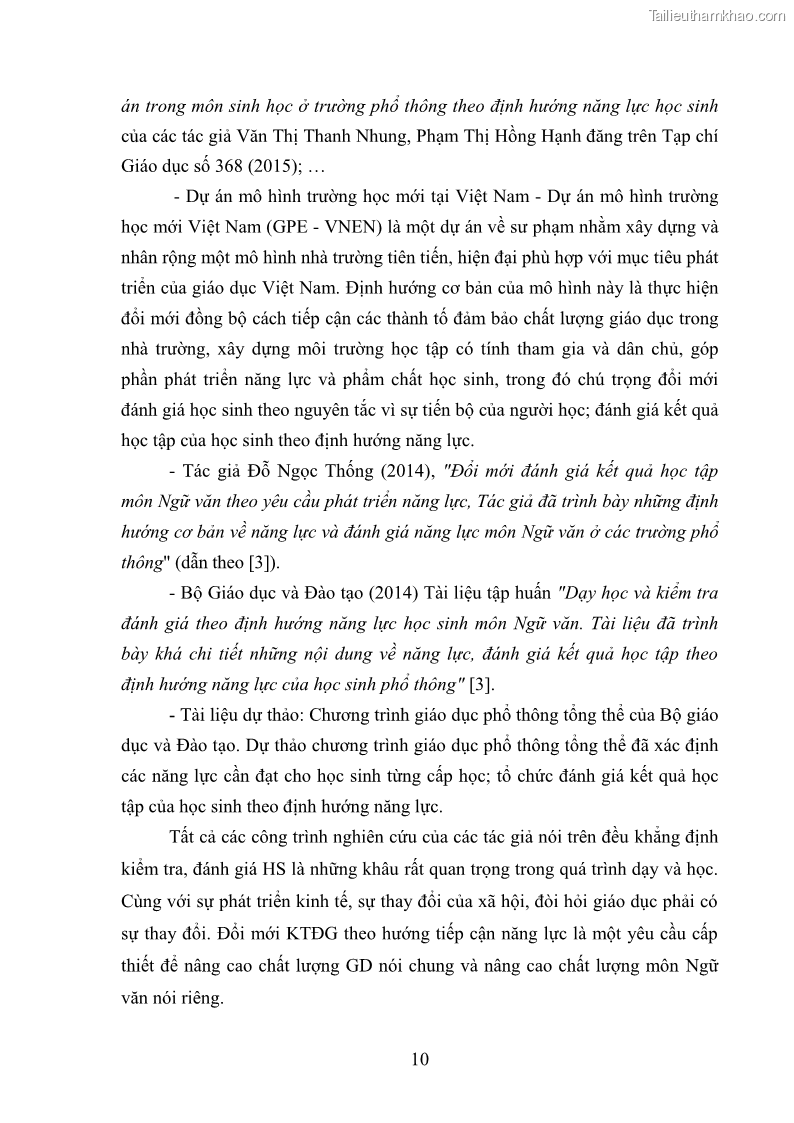 Tailieuthamkhao.com

án trong môn sinh học ở trường phổ thông theo định hướng năng lực học sinh của các tác giả Văn Thị Thanh Nhung, Phạm Thị Hồng Hạnh đăng trên Tạp chí Giáo dục số 368 (2015); …

- Dự án mô hình trường học mới tại Việt Nam - Dự án mô hình trường học mới Việt Nam (GPE - VNEN) là một dự án về sư phạm nhằm xây dựng và nhân rộng một mô hình nhà trường tiên tiến, hiện đại phù hợp với mục tiêu phát triển của giáo dục Việt Nam. Định hướng cơ bản của mô hình này là thực hiện đổi mới đồng bộ cách tiếp cận các thành tố đảm bảo chất lượng giáo dục trong nhà trường, xây dựng môi trường học tập có tính tham gia và dân chủ, góp phần phát triển năng lực và phẩm chất học sinh, trong đó chú trọng đổi mới đánh giá học sinh theo nguyên tắc vì sự tiến bộ của người học; đánh giá kết quả học tập của học sinh theo định hướng năng lực.

- Tác giả Đỗ Ngọc Thống (2014), "Đổi mới đánh giá kết quả học tập môn Ngữ văn theo yêu cầu phát triển năng lực, Tác giả đã trình bày những định hướng cơ bản về năng lực và đánh giá năng lực môn Ngữ văn ở các trường phổ thông" (dẫn theo [3]).

- Bộ Giáo dục và Đào tạo (2014) Tài liệu tập huấn "Dạy học và kiểm tra đánh giá theo định hướng năng lực học sinh môn Ngữ văn. Tài liệu đã trình bày khá chi tiết những nội dung về năng lực, đánh giá kết quả học tập theo định hướng năng lực của học sinh phổ thông" [3].

- Tài liệu dự thảo: Chương trình giáo dục phổ thông tổng thể của Bộ giáo dục và Đào tạo. Dự thảo chương trình giáo dục phổ thông tổng thể đã xác định các năng lực cần đạt cho học sinh từng cấp học; tổ chức đánh giá kết quả học tập của học sinh theo định hướng năng lực.

Tất cả các công trình nghiên cứu của các tác giả nói trên đều khẳng định kiểm tra, đánh giá HS là những khâu rất quan trọng trong quá trình dạy và học. Cùng với sự phát triển kinh tế, sự thay đổi của xã hội, đòi hỏi giáo dục phải có sự thay đổi. Đổi mới KTĐG theo hướng tiếp cận năng lực là một yêu cầu cấp thiết để nâng cao chất lượng GD nói chung và nâng cao chất lượng môn Ngữ văn nói riêng.

10